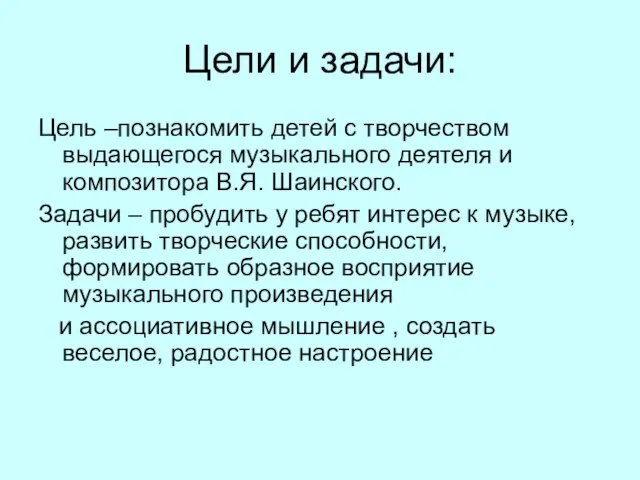 Цели и задачи:

Цель –познакомить детей с творчеством выдающегося музыкального деятеля и композитора В.Я. Шаинского.

Задачи – пробудить у ребят интерес к музыке, развить творческие способности, формировать образное восприятие музыкального произведения

и ассоциативное мышление , создать веселое, радостное настроение